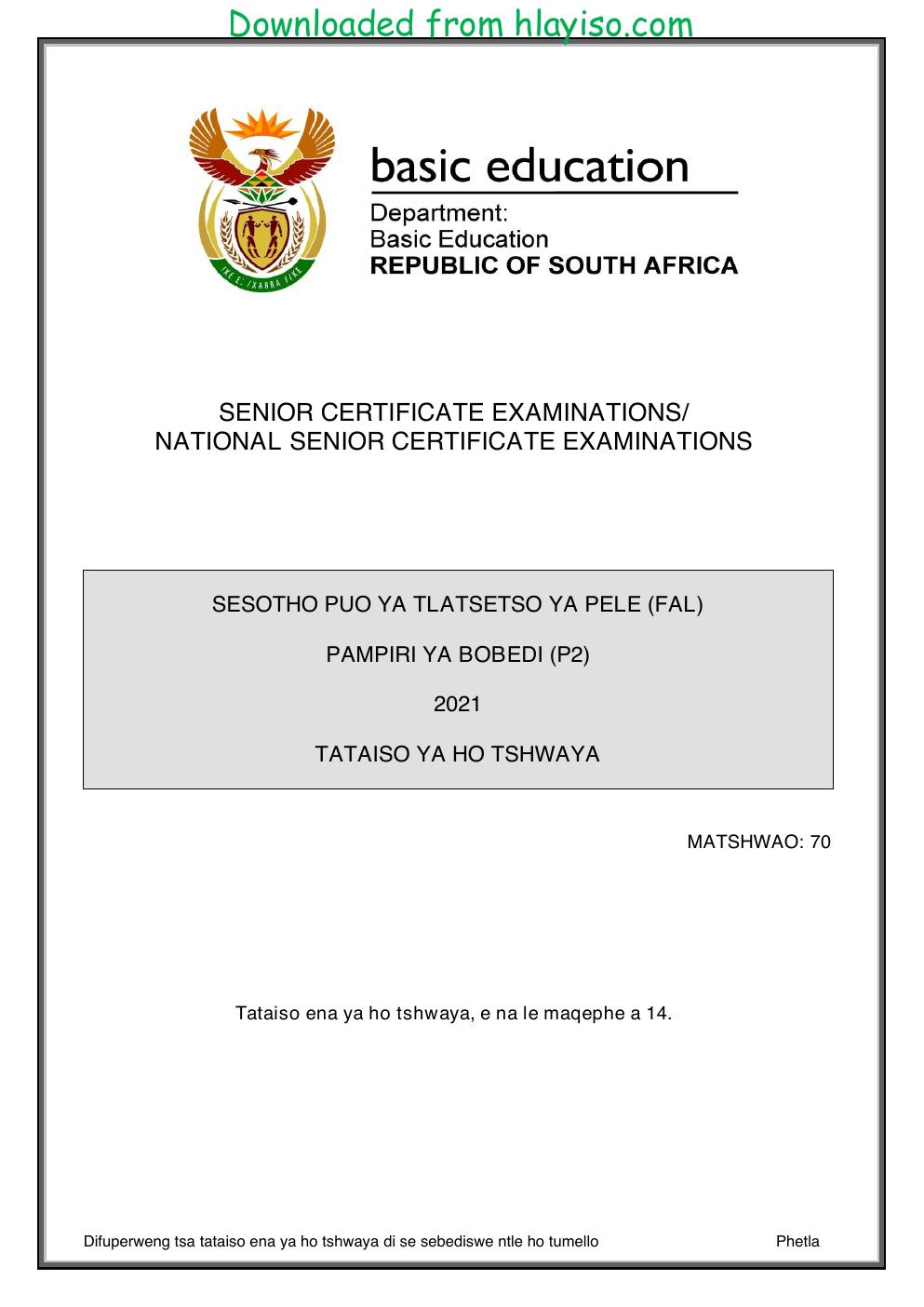 Downloaded from hlayiso.com

basic education

Department:
Basic Education
REPUBLIC OF SOUTH AFRICA

SENIOR CERTIFICATE EXAMINATIONS/
NATIONAL SENIOR CERTIFICATE EXAMINATIONS

SESOTHO PUO YA TLATSETSO YA PELE (FAL)

PAMPIRI YA BOBEDI (P2)

2021

TATAISO YA HO TSHWAYA

MATSHWAO: 70

Tataiso ena ya ho tshwaya, e na le maqephe a 14.

Difuperweng tsa tataiso ena ya ho tshwaya di se sebediswe ntle ho tumello

Phetla